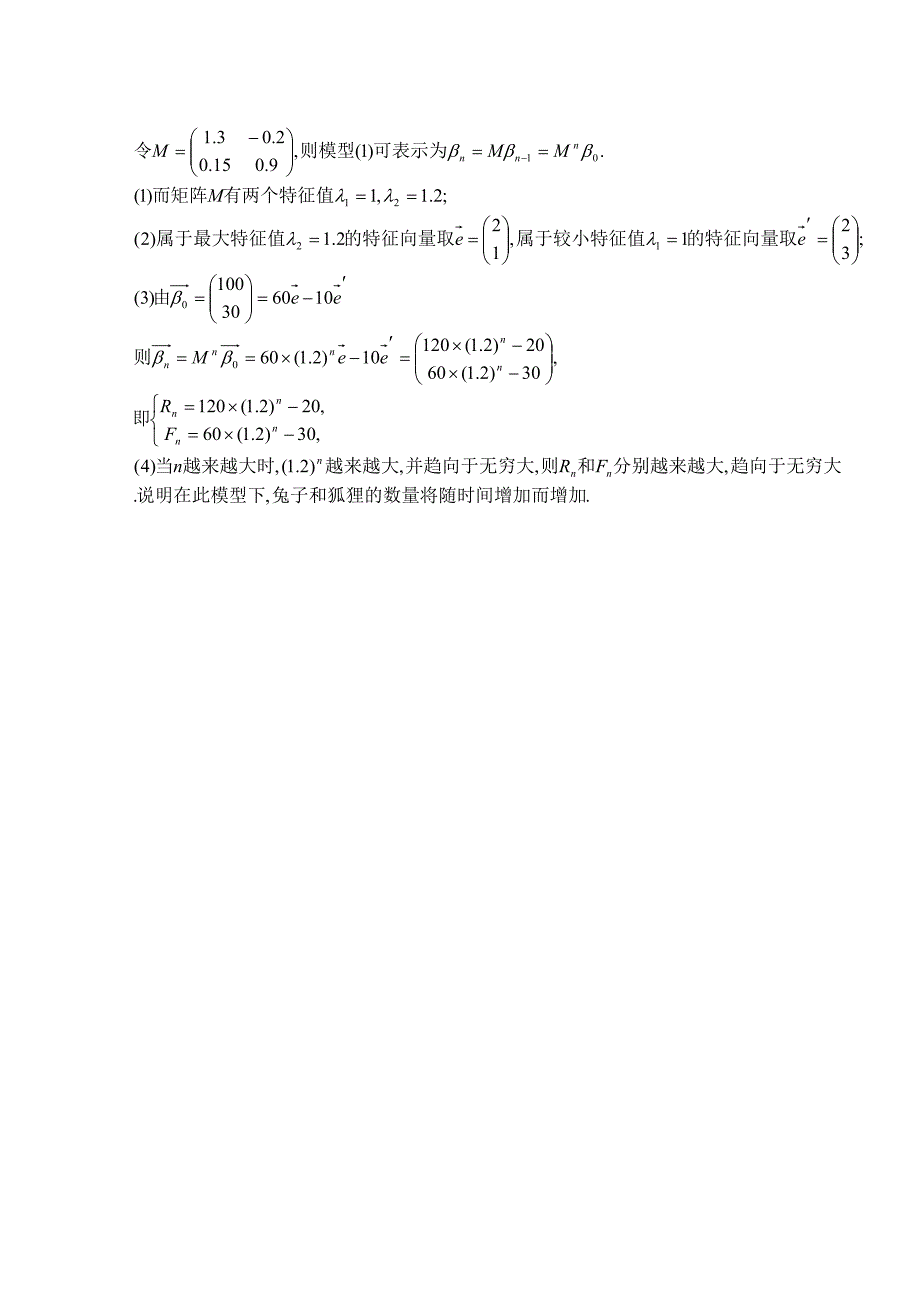 令$M=\begin{pmatrix}1.3 & -0.2\\ 0.15 & 0.9\end{pmatrix}$,则模型(1)可表示为$\beta_n=M\beta_{n-1}=M^n\beta_0$.

(1)而矩阵$M$有两个特征值$\lambda_1=1,\lambda_2=1.2$;

(2)属于最大特征值$\lambda_2=1.2$的特征向量取$\vec{e}=\begin{pmatrix}2\\1\end{pmatrix}$,属于较小特征值$\lambda_1=1$的特征向量取$\vec{e}'=\begin{pmatrix}2\\3\end{pmatrix}$;

(3)由$\overrightarrow{\beta_0}=\begin{pmatrix}100\\30\end{pmatrix}=60\vec{e}-10\vec{e}'$

则$\overrightarrow{\beta_n}=M^n\overrightarrow{\beta_0}=60\times(1.2)^n\vec{e}-10\vec{e}'=\begin{pmatrix}120\times(1.2)^n-20\\60\times(1.2)^n-30\end{pmatrix}$,

即$\begin{cases}R_n=120\times(1.2)^n-20,\\F_n=60\times(1.2)^n-30,\end{cases}$

(4)当$n$越来越大时,$(1.2)^n$越来越大,并趋向于无穷大,则$R_n$和$F_n$分别越来越大,趋向于无穷大.说明在此模型下,兔子和狐狸的数量将随时间增加而增加.